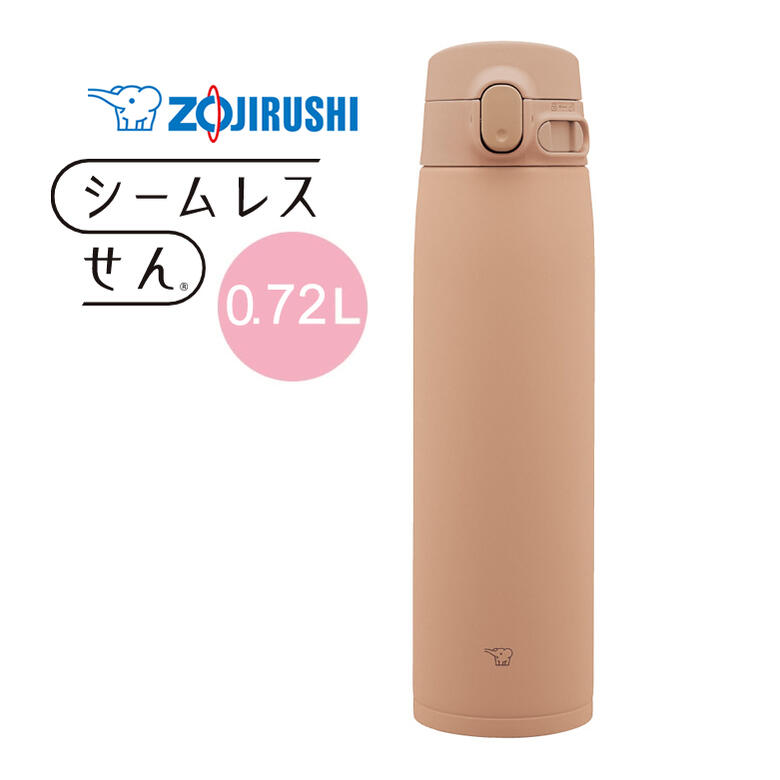 ZOJIRUSHI

シームレス
せん®

0.72L